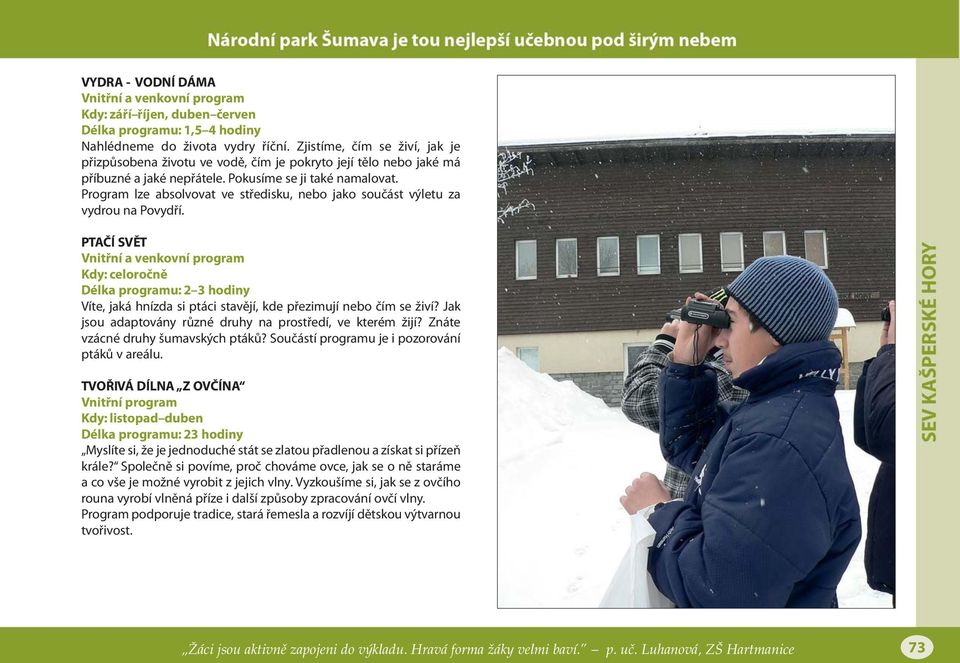 Národní park Šumava je tou nejlepší učebnou pod širým nebem

VYDRA - VODNÍ DÁMA
Vnitřní a venkovní program
Kdy: září–říjen, duben–červen
Délka programu: 1,5–4 hodiny
Nahlédneme do života vydry říční. Zjistíme, čím se živí, jak je přizpůsobena životu ve vodě, čím je pokryto její tělo nebo jaké má příbuzné a jaké nepřátele. Pokusíme se ji také namalovat.
Program lze absolvovat ve středisku, nebo jako součást výletu za vydrou na Povydří.

PTAČÍ SVĚT
Vnitřní a venkovní program
Kdy: celoročně
Délka programu: 2–3 hodiny
Víte, jaká hnízda si ptáci stavějí, kde přezimují nebo čím se živí? Jak jsou adaptovány různé druhy na prostředí, ve kterém žijí? Znáte vzácné druhy šumavských ptáků? Součástí programu je i pozorování ptáků v areálu.

TVOŘIVÁ DÍLNA „Z OVČÍNA"
Vnitřní program
Kdy: listopad–duben
Délka programu: 23 hodiny
„Myslíte si, že je jednoduché stát se zlatou přadlenou a získat si přízeň krále?" Společně si povíme, proč chováme ovce, jak se o ně staráme a co vše je možné vyrobit z jejich vlny. Vyzkoušíme si, jak se z ovčího rouna vyrobí vlněná příze i další způsoby zpracování ovčí vlny. Program podporuje tradice, stará řemesla a rozvíjí dětskou výtvarnou tvořivost.

SEV KAŠPERSKÉ HORY

„Žáci jsou aktivně zapojeni do výkladu. Hravá forma žáky velmi baví." – p. uč. Luhanová, ZŠ Hartmanice

73